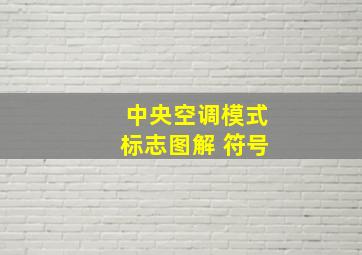 中央空调模式
标志图解 符号